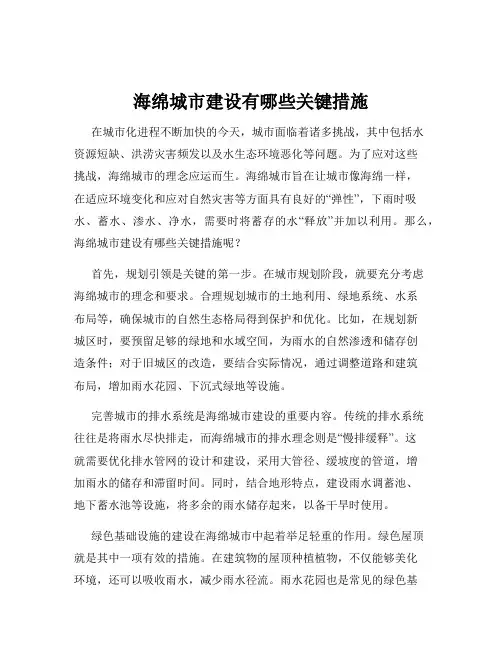 海绵城市建设有哪些关键措施

在城市化进程不断加快的今天，城市面临着诸多挑战，其中包括水资源短缺、洪涝灾害频发以及水生态环境恶化等问题。为了应对这些挑战，海绵城市的理念应运而生。海绵城市旨在让城市像海绵一样，在适应环境变化和应对自然灾害等方面具有良好的“弹性”，下雨时吸水、蓄水、渗水、净水，需要时将蓄存的水“释放”并加以利用。那么，海绵城市建设有哪些关键措施呢？

首先，规划引领是关键的第一步。在城市规划阶段，就要充分考虑海绵城市的理念和要求。合理规划城市的土地利用、绿地系统、水系布局等，确保城市的自然生态格局得到保护和优化。比如，在规划新城区时，要预留足够的绿地和水域空间，为雨水的自然渗透和储存创造条件；对于旧城区的改造，要结合实际情况，通过调整道路和建筑布局，增加雨水花园、下沉式绿地等设施。

完善城市的排水系统是海绵城市建设的重要内容。传统的排水系统往往是将雨水尽快排走，而海绵城市的排水理念则是“慢排缓释”。这就需要优化排水管网的设计和建设，采用大管径、缓坡度的管道，增加雨水的储存和滞留时间。同时，结合地形特点，建设雨水调蓄池、地下蓄水池等设施，将多余的雨水储存起来，以备干旱时使用。

绿色基础设施的建设在海绵城市中起着举足轻重的作用。绿色屋顶就是其中一项有效的措施。在建筑物的屋顶种植植物，不仅能够美化环境，还可以吸收雨水，减少雨水径流。雨水花园也是常见的绿色基